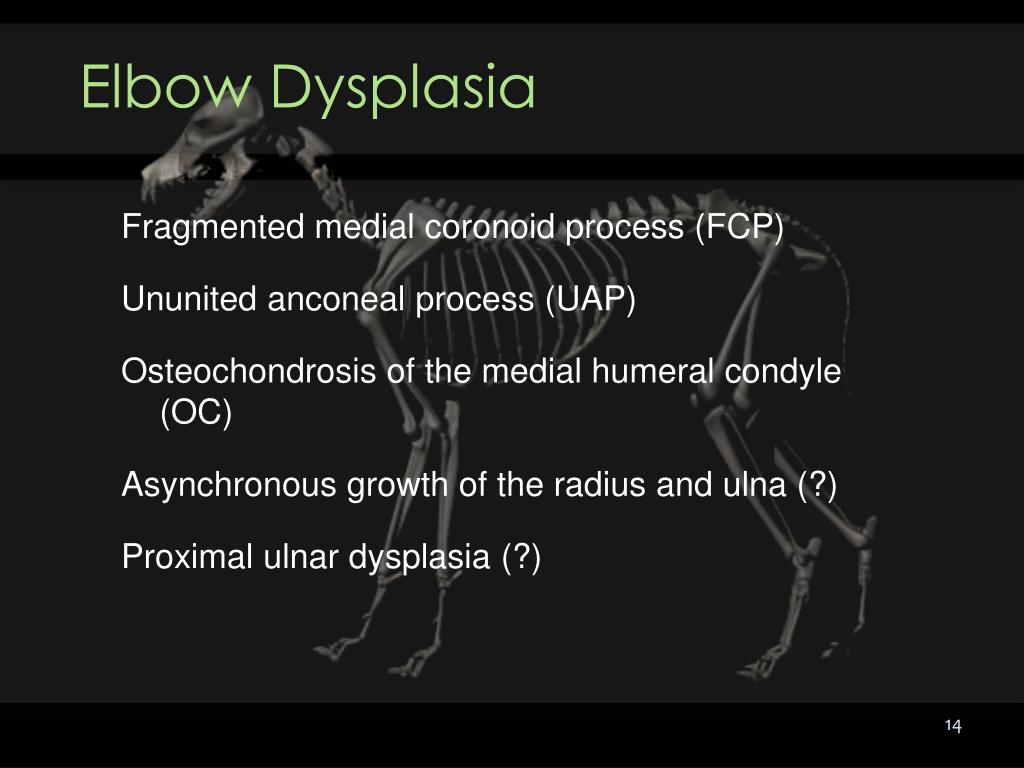 Elbow Dysplasia

Fragmented medial coronoid process (FCP)

Ununited anconeal process (UAP)

Osteochondrosis of the medial humeral condyle (OC)

Asynchronous growth of the radius and ulna (?)

Proximal ulnar dysplasia (?)

14